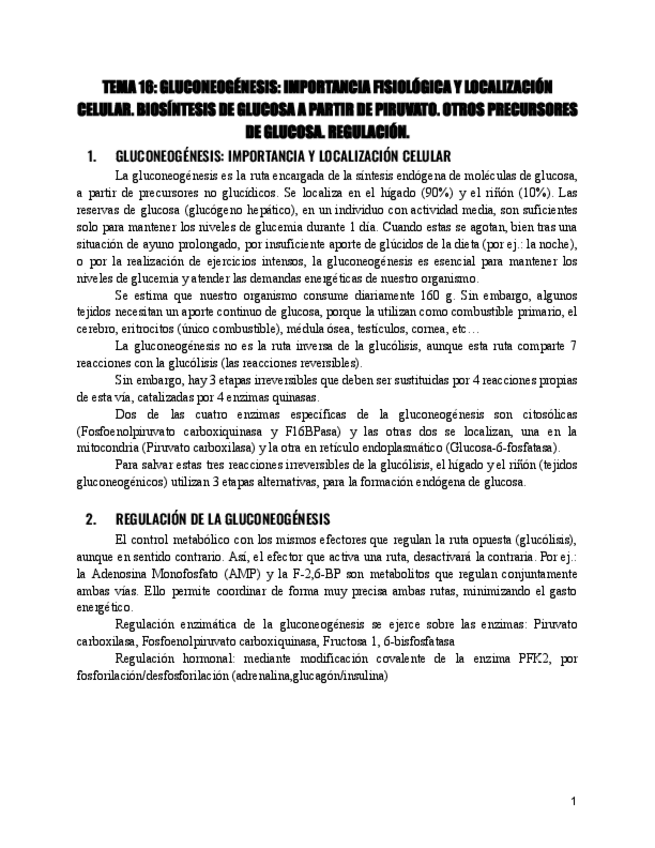 TEMA 16: GLUCONEOGÉNESIS: IMPORTANCIA FISIOLÓGICA Y LOCALIZACIÓN CELULAR. BIOSÍNTESIS DE GLUCOSA A PARTIR DE PIRUVATO. OTROS PRECURSORES DE GLUCOSA. REGULACIÓN.

1. GLUCONEOGÉNESIS: IMPORTANCIA Y LOCALIZACIÓN CELULAR

La gluconeogénesis es la ruta encargada de la síntesis endógena de moléculas de glucosa, a partir de precursores no glucídicos. Se localiza en el hígado (90%) y el riñón (10%). Las reservas de glucosa (glucógeno hepático), en un individuo con actividad media, son suficientes solo para mantener los niveles de glucemia durante 1 día. Cuando estas se agotan, bien tras una situación de ayuno prolongado, por insuficiente aporte de glúcidos de la dieta (por ej.: la noche), o por la realización de ejercicios intensos, la gluconeogénesis es esencial para mantener los niveles de glucemia y atender las demandas energéticas de nuestro organismo.

Se estima que nuestro organismo consume diariamente 160 g. Sin embargo, algunos tejidos necesitan un aporte continuo de glucosa, porque la utilizan como combustible primario, el cerebro, eritrocitos (único combustible), médula ósea, testículos, cornea, etc…

La gluconeogénesis no es la ruta inversa de la glucólisis, aunque esta ruta comparte 7 reacciones con la glucólisis (las reacciones reversibles).

Sin embargo, hay 3 etapas irreversibles que deben ser sustituidas por 4 reacciones propias de esta vía, catalizadas por 4 enzimas quinasas.

Dos de las cuatro enzimas específicas de la gluconeogénesis son citosólicas (Fosfoenolpiruvato carboxiquinasa y F16BPasa) y las otras dos se localizan, una en la mitocondria (Piruvato carboxilasa) y la otra en retículo endoplasmático (Glucosa-6-fosfatasa).

Para salvar estas tres reacciones irreversibles de la glucólisis, el hígado y el riñón (tejidos gluconeogénicos) utilizan 3 etapas alternativas, para la formación endógena de glucosa.

2. REGULACIÓN DE LA GLUCONEOGÉNESIS

El control metabólico con los mismos efectores que regulan la ruta opuesta (glucólisis), aunque en sentido contrario. Así, el efector que activa una ruta, desactivará la contraria. Por ej.: la Adenosina Monofosfato (AMP) y la F-2,6-BP son metabolitos que regulan conjuntamente ambas vías. Ello permite coordinar de forma muy precisa ambas rutas, minimizando el gasto energético.

Regulación enzimática de la gluconeogénesis se ejerce sobre las enzimas: Piruvato carboxilasa, Fosfoenolpiruvato carboxiquinasa, Fructosa 1, 6-bisfosfatasa

Regulación hormonal: mediante modificación covalente de la enzima PFK2, por fosforilación/desfosforilación (adrenalina,glucagón/insulina)

1